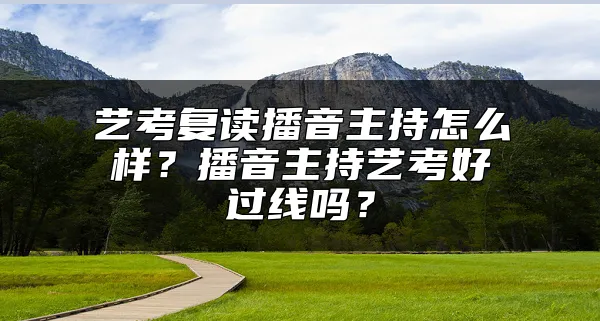 艺考复读播音主持怎么样？播音主持艺考好过线吗？